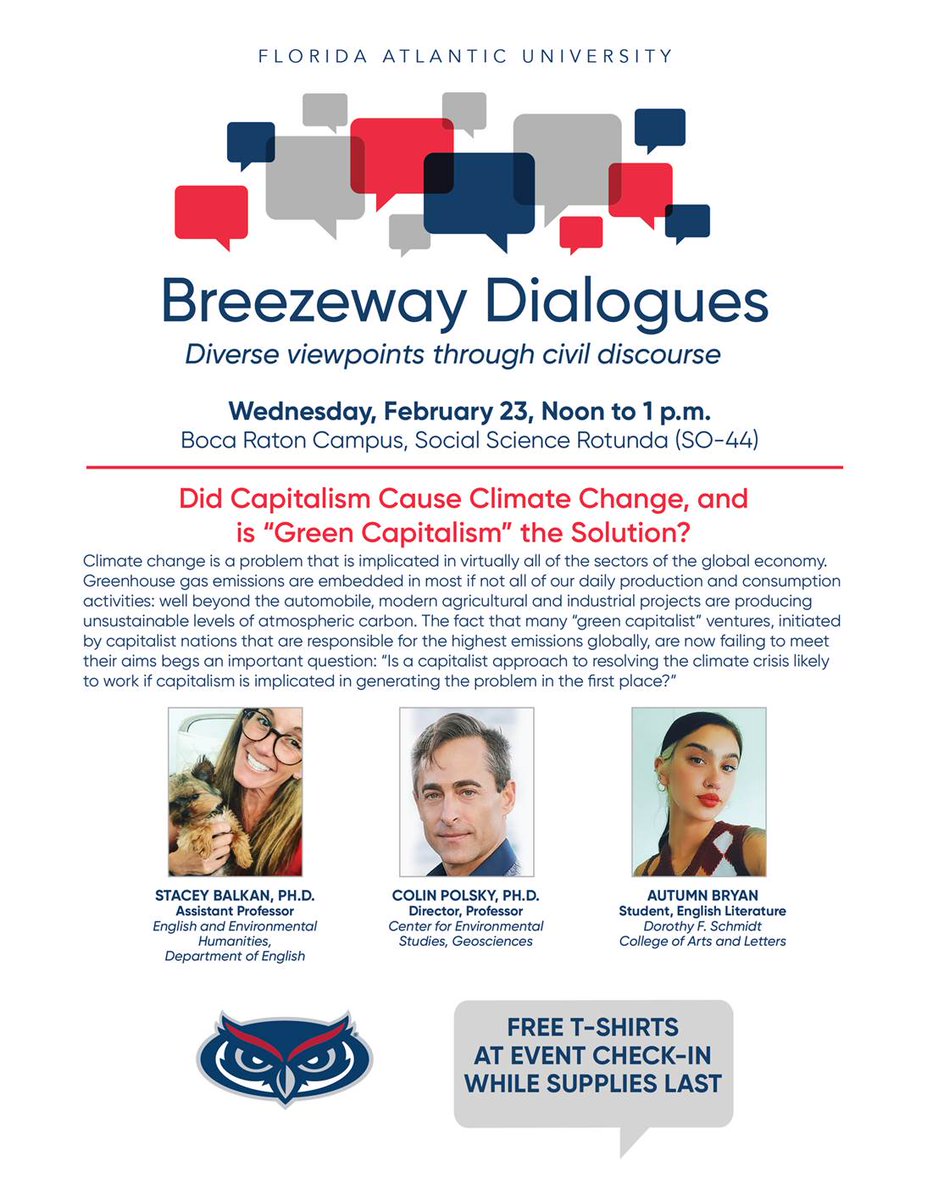 FLORIDA ATLANTIC UNIVERSITY

Breezeway Dialogues

Diverse viewpoints through civil discourse

Wednesday, February 23, Noon to 1 p.m.
Boca Raton Campus, Social Science Rotunda (SO-44)

Did Capitalism Cause Climate Change, and is "Green Capitalism" the Solution?

Climate change is a problem that is implicated in virtually all of the sectors of the global economy. Greenhouse gas emissions are embedded in most if not all of our daily production and consumption activities: well beyond the automobile, modern agricultural and industrial projects are producing unsustainable levels of atmospheric carbon. The fact that many "green capitalist" ventures, initiated by capitalist nations that are responsible for the highest emissions globally, are now failing to meet their aims begs an important question: "Is a capitalist approach to resolving the climate crisis likely to work if capitalism is implicated in generating the problem in the first place?"

STACEY BALKAN, PH.D.
Assistant Professor
English and Environmental Humanities, Department of English

COLIN POLSKY, PH.D.
Director, Professor
Center for Environmental Studies, Geosciences

AUTUMN BRYAN
Student, English Literature
Dorothy F. Schmidt College of Arts and Letters

FREE T-SHIRTS AT EVENT CHECK-IN WHILE SUPPLIES LAST